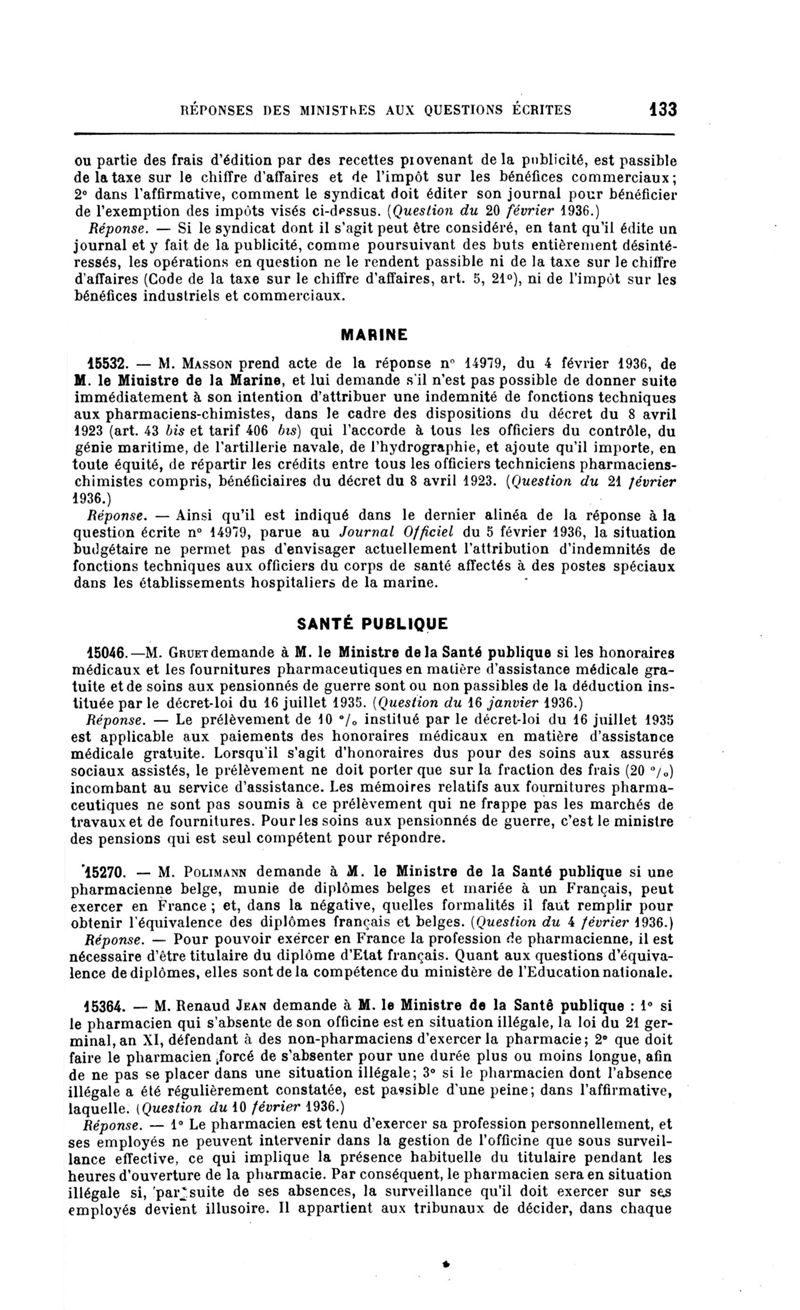 RÉPONSES DES MINISTRES AUX QUESTIONS ÉCRITES 133

ou partie des frais d'édition par des recettes provenant de la publicité, est passible de la taxe sur le chiffre d'affaires et de l'impôt sur les bénéfices commerciaux; 2° dans l'affirmative, comment le syndicat doit éditer son journal pour bénéficier de l'exemption des impôts visés ci-dessus. (Question du 20 février 1936.)

Réponse. — Si le syndicat dont il s'agit peut être considéré, en tant qu'il édite un journal et y fait de la publicité, comme poursuivant des buts entièrement désintéressés, les opérations en question ne le rendent passible ni de la taxe sur le chiffre d'affaires (Code de la taxe sur le chiffre d'affaires, art. 5, 21°), ni de l'impôt sur les bénéfices industriels et commerciaux.

MARINE

15532. — M. Masson prend acte de la réponse n° 14979, du 4 février 1936, de M. le Ministre de la Marine, et lui demande s'il n'est pas possible de donner suite immédiatement à son intention d'attribuer une indemnité de fonctions techniques aux pharmaciens-chimistes, dans le cadre des dispositions du décret du 8 avril 1923 (art. 43 bis et tarif 406 bis) qui l'accorde à tous les officiers du contrôle, du génie maritime, de l'artillerie navale, de l'hydrographie, et ajoute qu'il importe, en toute équité, de répartir les crédits entre tous les officiers techniciens pharmaciens-chimistes compris, bénéficiaires du décret du 8 avril 1923. (Question du 21 février 1936.)

Réponse. — Ainsi qu'il est indiqué dans le dernier alinéa de la réponse à la question écrite n° 14979, parue au Journal Officiel du 5 février 1936, la situation budgétaire ne permet pas d'envisager actuellement l'attribution d'indemnités de fonctions techniques aux officiers du corps de santé affectés à des postes spéciaux dans les établissements hospitaliers de la marine.

SANTÉ PUBLIQUE

15046.—M. Gruet demande à M. le Ministre de la Santé publique si les honoraires médicaux et les fournitures pharmaceutiques en matière d'assistance médicale gratuite et de soins aux pensionnés de guerre sont ou non passibles de la déduction instituée par le décret-loi du 16 juillet 1935. (Question du 16 janvier 1936.)

Réponse. — Le prélèvement de 10 °/₀ institué par le décret-loi du 16 juillet 1935 est applicable aux paiements des honoraires médicaux en matière d'assistance médicale gratuite. Lorsqu'il s'agit d'honoraires dus pour des soins aux assurés sociaux assistés, le prélèvement ne doit porter que sur la fraction des frais (20 °/₀) incombant au service d'assistance. Les mémoires relatifs aux fournitures pharmaceutiques ne sont pas soumis à ce prélèvement qui ne frappe pas les marchés de travaux et de fournitures. Pour les soins aux pensionnés de guerre, c'est le ministre des pensions qui est seul compétent pour répondre.

15270. — M. Polimann demande à M. le Ministre de la Santé publique si une pharmacienne belge, munie de diplômes belges et mariée à un Français, peut exercer en France; et, dans la négative, quelles formalités il faut remplir pour obtenir l'équivalence des diplômes français et belges. (Question du 4 février 1936.)

Réponse. — Pour pouvoir exercer en France la profession de pharmacienne, il est nécessaire d'être titulaire du diplôme d'Etat français. Quant aux questions d'équivalence de diplômes, elles sont de la compétence du ministère de l'Education nationale.

15364. — M. Renaud Jean demande à M. le Ministre de la Santé publique : 1° si le pharmacien qui s'absente de son officine est en situation illégale, la loi du 21 germinal, an XI, défendant à des non-pharmaciens d'exercer la pharmacie; 2° que doit faire le pharmacien forcé de s'absenter pour une durée plus ou moins longue, afin de ne pas se placer dans une situation illégale; 3° si le pharmacien dont l'absence illégale a été régulièrement constatée, est passible d'une peine; dans l'affirmative, laquelle. (Question du 10 février 1936.)

Réponse. — 1° Le pharmacien est tenu d'exercer sa profession personnellement, et ses employés ne peuvent intervenir dans la gestion de l'officine que sous surveillance effective, ce qui implique la présence habituelle du titulaire pendant les heures d'ouverture de la pharmacie. Par conséquent, le pharmacien sera en situation illégale si, par suite de ses absences, la surveillance qu'il doit exercer sur ses employés devient illusoire. Il appartient aux tribunaux de décider, dans chaque